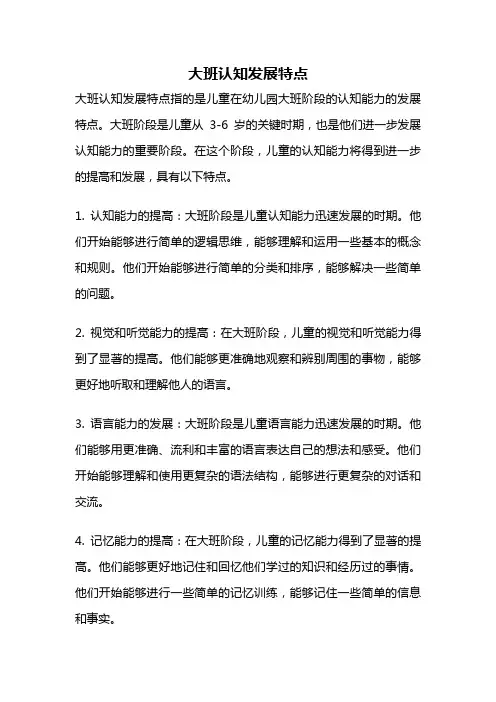 大班认知发展特点

大班认知发展特点指的是儿童在幼儿园大班阶段的认知能力的发展特点。大班阶段是儿童从 3-6 岁的关键时期，也是他们进一步发展认知能力的重要阶段。在这个阶段，儿童的认知能力将得到进一步的提高和发展，具有以下特点。

1. 认知能力的提高：大班阶段是儿童认知能力迅速发展的时期。他们开始能够进行简单的逻辑思维，能够理解和运用一些基本的概念和规则。他们开始能够进行简单的分类和排序，能够解决一些简单的问题。

2. 视觉和听觉能力的提高：在大班阶段，儿童的视觉和听觉能力得到了显著的提高。他们能够更准确地观察和辨别周围的事物，能够更好地听取和理解他人的语言。

3. 语言能力的发展：大班阶段是儿童语言能力迅速发展的时期。他们能够用更准确、流利和丰富的语言表达自己的想法和感受。他们开始能够理解和使用更复杂的语法结构，能够进行更复杂的对话和交流。

4. 记忆能力的提高：在大班阶段，儿童的记忆能力得到了显著的提高。他们能够更好地记住和回忆他们学过的知识和经历过的事情。他们开始能够进行一些简单的记忆训练，能够记住一些简单的信息和事实。